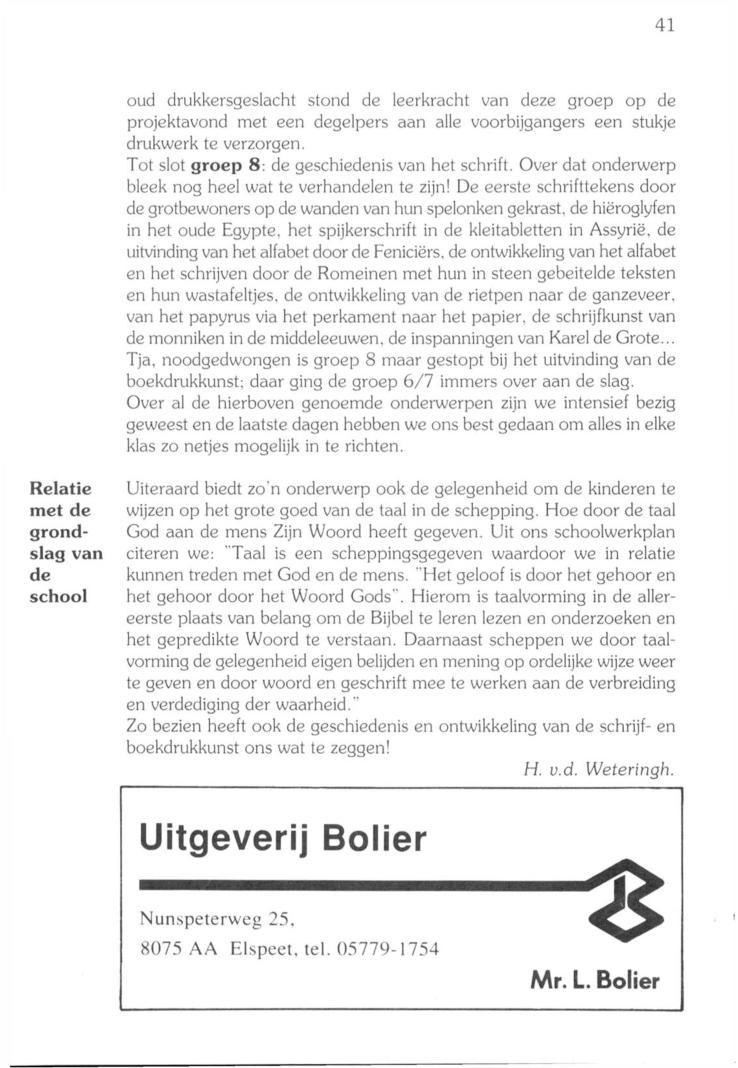 41

oud drukkersgeslacht stond de leerkracht van deze groep op de projektavond met een degelpers aan alle voorbijgangers een stukje drukwerk te verzorgen.
Tot slot **groep 8**: de geschiedenis van het schrift. Over dat onderwerp bleek nog heel wat te verhandelen te zijn! De eerste schrifttekens door de grotbewoners op de wanden van hun spelonken gekrast, de hiëroglyfen in het oude Egypte, het spijkerschrift in de kleitabletten in Assyrië, de uitvinding van het alfabet door de Feniciërs, de ontwikkeling van het alfabet en het schrijven door de Romeinen met hun in steen gebeitelde teksten en hun wastafeltjes, de ontwikkeling van de rietpen naar de ganzeveer, van het papyrus via het perkament naar het papier, de schrijfkunst van de monniken in de middeleeuwen, de inspanningen van Karel de Grote...
Tja, noodgedwongen is groep 8 maar gestopt bij het uitvinding van de boekdrukkunst; daar ging de groep 6/7 immers over aan de slag.
Over al de hierboven genoemde onderwerpen zijn we intensief bezig geweest en de laatste dagen hebben we ons best gedaan om alles in elke klas zo netjes mogelijk in te richten.

Relatie met de grondslag van de school

Uiteraard biedt zo'n onderwerp ook de gelegenheid om de kinderen te wijzen op het grote goed van de taal in de schepping. Hoe door de taal God aan de mens Zijn Woord heeft gegeven. Uit ons schoolwerkplan citeren we: "Taal is een scheppingsgegeven waardoor we in relatie kunnen treden met God en de mens. "Het geloof is door het gehoor en het gehoor door het Woord Gods". Hierom is taalvorming in de allereerste plaats van belang om de Bijbel te leren lezen en onderzoeken en het gepredikte Woord te verstaan. Daarnaast scheppen we door taalvorming de gelegenheid eigen belijden en mening op ordelijke wijze weer te geven en door woord en geschrift mee te werken aan de verbreiding en verdediging der waarheid."
Zo bezien heeft ook de geschiedenis en ontwikkeling van de schrijf- en boekdrukkunst ons wat te zeggen!

H. v.d. Weteringh.

Uitgeverij Bolier

Nunspeterweg 25,
8075 AA Elspeet, tel. 05779-1754

Mr. L. Bolier